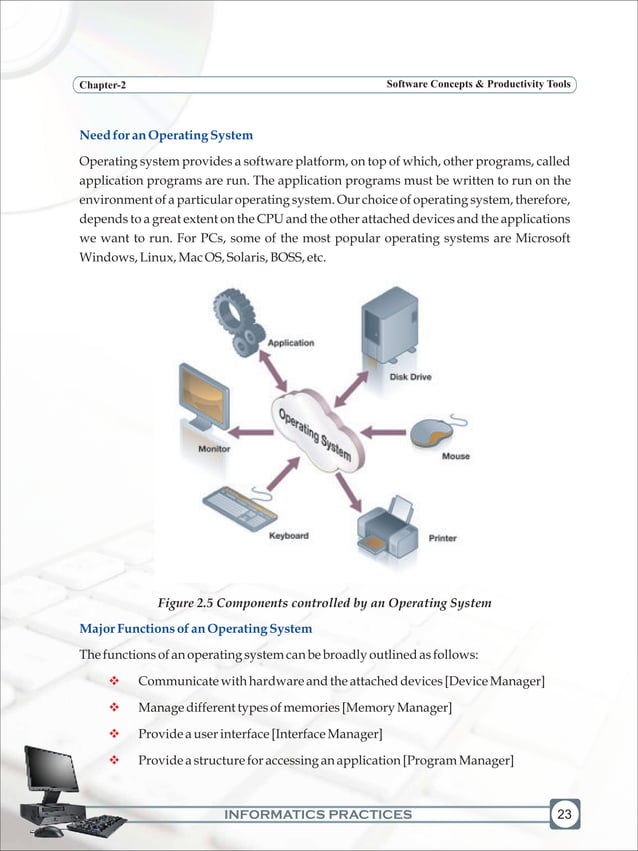 Chapter-2

Software Concepts & Productivity Tools

Need for an Operating System

Operating system provides a software platform, on top of which, other programs, called application programs are run. The application programs must be written to run on the environment of a particular operating system. Our choice of operating system, therefore, depends to a great extent on the CPU and the other attached devices and the applications we want to run. For PCs, some of the most popular operating systems are Microsoft Windows, Linux, Mac OS, Solaris, BOSS, etc.

Application

Disk Drive

Operating System

Monitor

Mouse

Keyboard

Printer

Figure 2.5 Components controlled by an Operating System

Major Functions of an Operating System

The functions of an operating system can be broadly outlined as follows:

❖ Communicate with hardware and the attached devices [Device Manager]

❖ Manage different types of memories [Memory Manager]

❖ Provide a user interface [Interface Manager]

❖ Provide a structure for accessing an application [Program Manager]

INFORMATICS PRACTICES

23